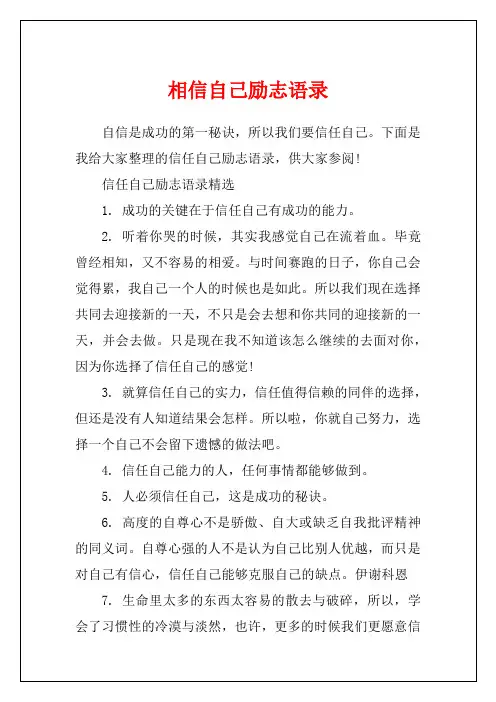 相信自己励志语录

自信是成功的第一秘诀，所以我们要信任自己。下面是我给大家整理的信任自己励志语录，供大家参阅!

信任自己励志语录精选

1. 成功的关键在于信任自己有成功的能力。

2. 听着你哭的时候，其实我感觉自己在流着血。毕竟曾经相知，又不容易的相爱。与时间赛跑的日子，你自己会觉得累，我自己一个人的时候也是如此。所以我们现在选择共同去迎接新的一天，不只是会去想和你共同的迎接新的一天，并会去做。只是现在我不知道该怎么继续的去面对你，因为你选择了信任自己的感觉!

3. 就算信任自己的实力，信任值得信赖的同伴的选择，但还是没有人知道结果会怎样。所以啦，你就自己努力，选择一个自己不会留下遗憾的做法吧。

4. 信任自己能力的人，任何事情都能够做到。

5. 人必须信任自己，这是成功的秘诀。

6. 高度的自尊心不是骄傲、自大或缺乏自我批评精神的同义词。自尊心强的人不是认为自己比别人优越，而只是对自己有信心，信任自己能够克服自己的缺点。伊谢科恩

7. 生命里太多的东西太容易的散去与破碎，所以，学会了习惯性的冷漠与淡然，也许，更多的时候我们更愿意信